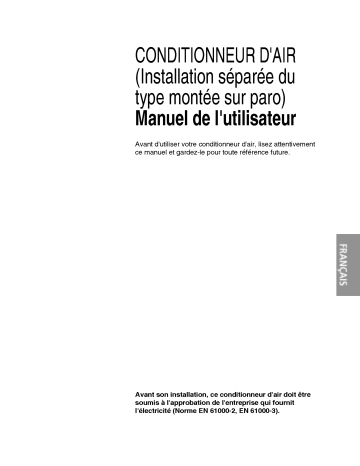 CONDITIONNEUR D'AIR
(Installation séparée du type montée sur paro)
Manuel de l'utilisateur

Avant d'utiliser votre conditionneur d'air, lisez attentivement ce manuel et gardez-le pour toute référence future.

FRANÇAIS

Avant son installation, ce conditionneur d'air doit être soumis à l'approbation de l'entreprise qui fournit l'électricité (Norme EN 61000-2, EN 61000-3).